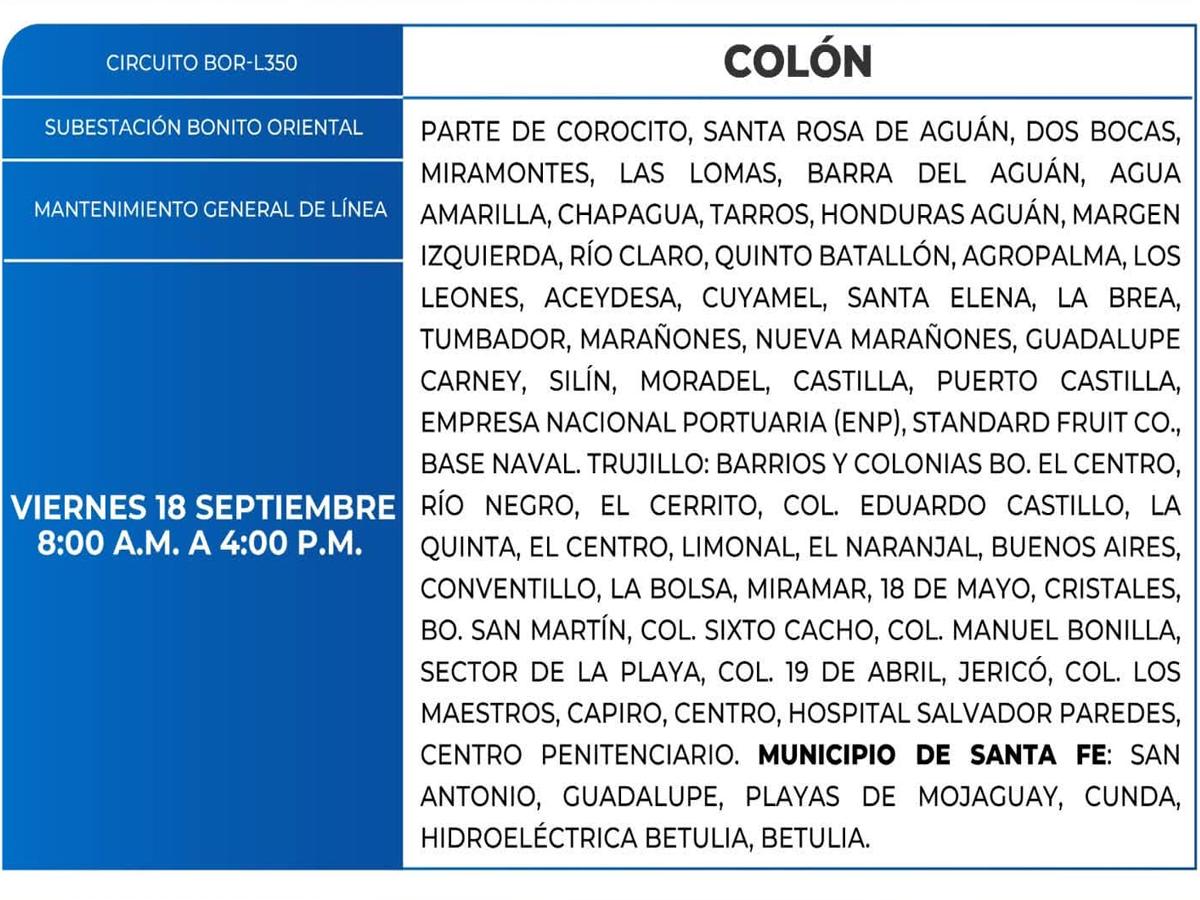 CIRCUITO BOR-L350

SUBESTACIÓN BONITO ORIENTAL

MANTENIMIENTO GENERAL DE LÍNEA

VIERNES 18 SEPTIEMBRE
8:00 A.M. A 4:00 P.M.

COLÓN

PARTE DE COROCITO, SANTA ROSA DE AGUÁN, DOS BOCAS, MIRAMONTES, LAS LOMAS, BARRA DEL AGUÁN, AGUA AMARILLA, CHAPAGUA, TARROS, HONDURAS AGUÁN, MARGEN IZQUIERDA, RÍO CLARO, QUINTO BATALLÓN, AGROPALMA, LOS LEONES, ACEYDESA, CUYAMEL, SANTA ELENA, LA BREA, TUMBADOR, MARAÑONES, NUEVA MARAÑONES, GUADALUPE CARNEY, SILÍN, MORADEL, CASTILLA, PUERTO CASTILLA, EMPRESA NACIONAL PORTUARIA (ENP), STANDARD FRUIT CO., BASE NAVAL. TRUJILLO: BARRIOS Y COLONIAS BO. EL CENTRO, RÍO NEGRO, EL CERRITO, COL. EDUARDO CASTILLO, LA QUINTA, EL CENTRO, LIMONAL, EL NARANJAL, BUENOS AIRES, CONVENTILLO, LA BOLSA, MIRAMAR, 18 DE MAYO, CRISTALES, BO. SAN MARTÍN, COL. SIXTO CACHO, COL. MANUEL BONILLA, SECTOR DE LA PLAYA, COL. 19 DE ABRIL, JERICÓ, COL. LOS MAESTROS, CAPIRO, CENTRO, HOSPITAL SALVADOR PAREDES, CENTRO PENITENCIARIO. MUNICIPIO DE SANTA FE: SAN ANTONIO, GUADALUPE, PLAYAS DE MOJAGUAY, CUNDA, HIDROELÉCTRICA BETULIA, BETULIA.